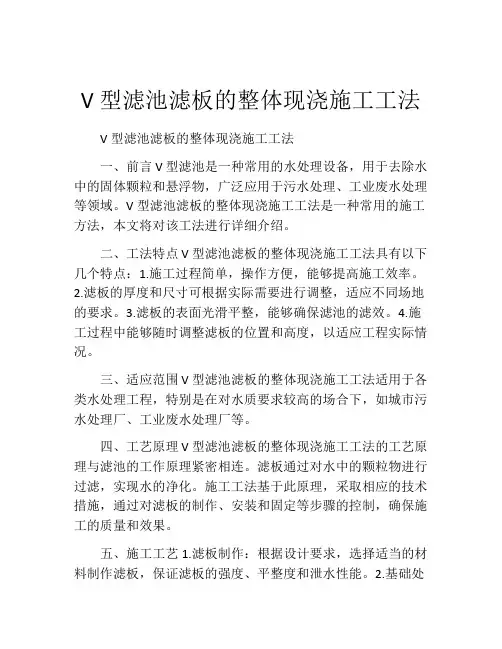 V 型滤池滤板的整体现浇施工工法

V 型滤池滤板的整体现浇施工工法

一、前言 V 型滤池是一种常用的水处理设备，用于去除水中的固体颗粒和悬浮物，广泛应用于污水处理、工业废水处理等领域。V 型滤池滤板的整体现浇施工工法是一种常用的施工方法，本文将对该工法进行详细介绍。

二、工法特点 V 型滤池滤板的整体现浇施工工法具有以下几个特点：1.施工过程简单，操作方便，能够提高施工效率。2.滤板的厚度和尺寸可根据实际需要进行调整，适应不同场地的要求。3.滤板的表面光滑平整，能够确保滤池的滤效。4.施工过程中能够随时调整滤板的位置和高度，以适应工程实际情况。

三、适应范围 V 型滤池滤板的整体现浇施工工法适用于各类水处理工程，特别是在对水质要求较高的场合下，如城市污水处理厂、工业废水处理厂等。

四、工艺原理 V 型滤池滤板的整体现浇施工工法的工艺原理与滤池的工作原理紧密相连。滤板通过对水中的颗粒物进行过滤，实现水的净化。施工工法基于此原理，采取相应的技术措施，通过对滤板的制作、安装和固定等步骤的控制，确保施工的质量和效果。

五、施工工艺 1.滤板制作：根据设计要求，选择适当的材料制作滤板，保证滤板的强度、平整度和泄水性能。2.基础处